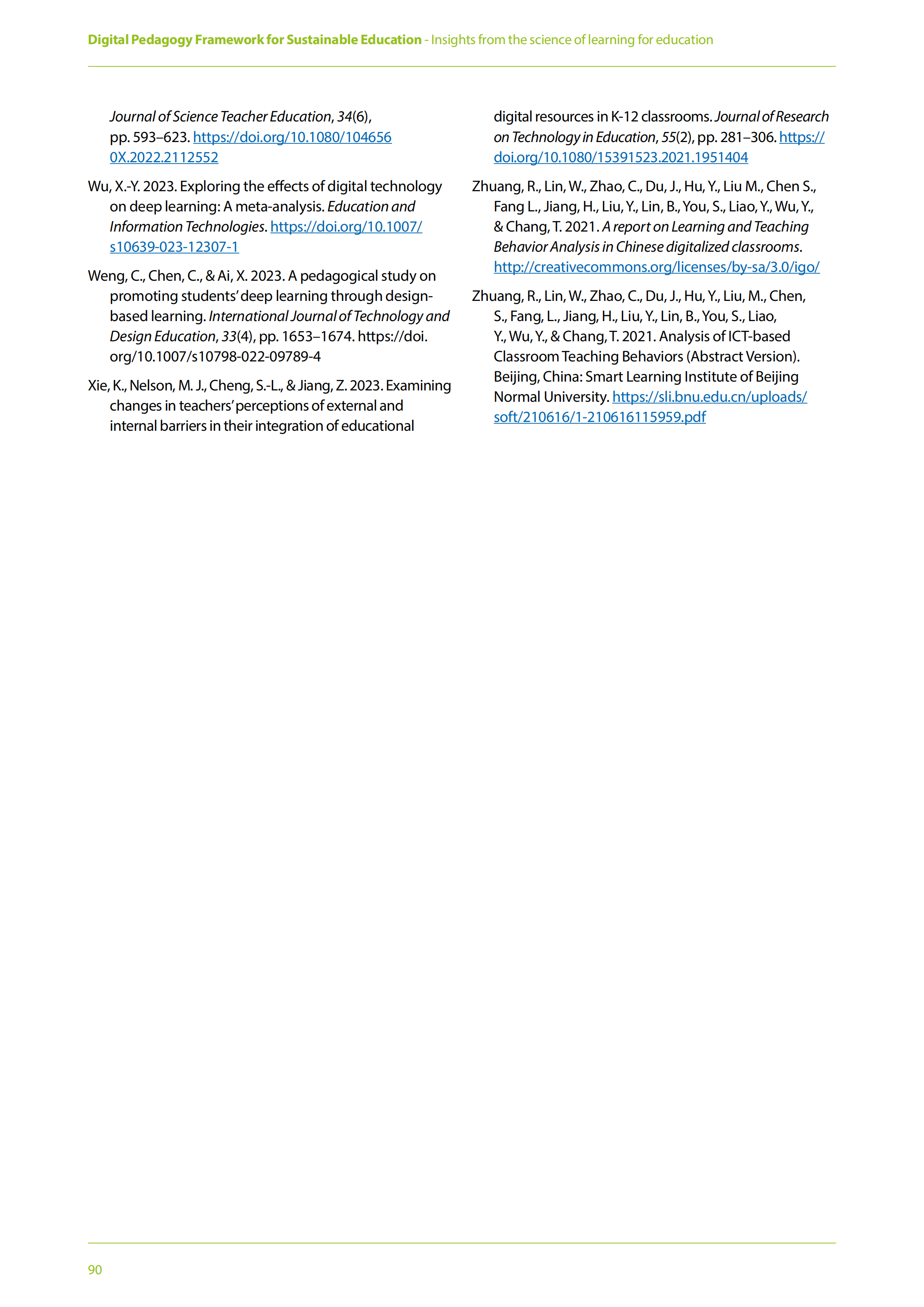 Digital Pedagogy Framework for Sustainable Education - Insights from the science of learning for education

Journal of Science Teacher Education, 34(6), pp. 593–623. https://doi.org/10.1080/1046560X.2022.2112552

Wu, X.-Y. 2023. Exploring the effects of digital technology on deep learning: A meta-analysis. Education and Information Technologies. https://doi.org/10.1007/s10639-023-12307-1

Weng, C., Chen, C., & Ai, X. 2023. A pedagogical study on promoting students' deep learning through design-based learning. International Journal of Technology and Design Education, 33(4), pp. 1653–1674. https://doi.org/10.1007/s10798-022-09789-4

Xie, K., Nelson, M. J., Cheng, S.-L., & Jiang, Z. 2023. Examining changes in teachers' perceptions of external and internal barriers in their integration of educational digital resources in K-12 classrooms. Journal of Research on Technology in Education, 55(2), pp. 281–306. https://doi.org/10.1080/15391523.2021.1951404

Zhuang, R., Lin, W., Zhao, C., Du, J., Hu, Y., Liu M., Chen S., Fang L., Jiang, H., Liu, Y., Lin, B., You, S., Liao, Y., Wu, Y., & Chang, T. 2021. A report on Learning and Teaching Behavior Analysis in Chinese digitalized classrooms. http://creativecommons.org/licenses/by-sa/3.0/igo/

Zhuang, R., Lin, W., Zhao, C., Du, J., Hu, Y., Liu, M., Chen, S., Fang, L., Jiang, H., Liu, Y., Lin, B., You, S., Liao, Y., Wu, Y., & Chang, T. 2021. Analysis of ICT-based Classroom Teaching Behaviors (Abstract Version). Beijing, China: Smart Learning Institute of Beijing Normal University. https://sli.bnu.edu.cn/uploads/soft/210616/1-210616115959.pdf

90